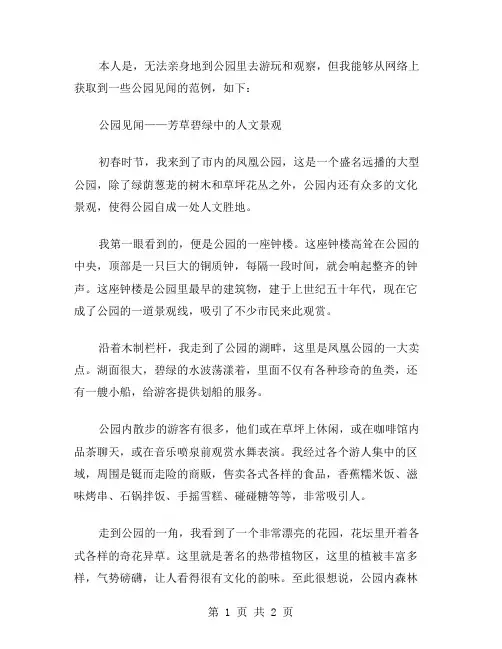 本人是，无法亲身地到公园里去游玩和观察，但我能够从网络上获取到一些公园见闻的范例，如下：

公园见闻——芳草碧绿中的人文景观

初春时节，我来到了市内的凤凰公园，这是一个盛名远播的大型公园，除了绿荫葱茏的树木和草坪花丛之外，公园内还有众多的文化景观，使得公园自成一处人文胜地。

我第一眼看到的，便是公园的一座钟楼。这座钟楼高耸在公园的中央，顶部是一只巨大的铜质钟，每隔一段时间，就会响起整齐的钟声。这座钟楼是公园里最早的建筑物，建于上世纪五十年代，现在它成了公园的一道景观线，吸引了不少市民来此观赏。

沿着木制栏杆，我走到了公园的湖畔，这里是凤凰公园的一大卖点。湖面很大，碧绿的水波荡漾着，里面不仅有各种珍奇的鱼类，还有一艘小船，给游客提供划船的服务。

公园内散步的游客有很多，他们或在草坪上休闲，或在咖啡馆内品茶聊天，或在音乐喷泉前观赏水舞表演。我经过各个游人集中的区域，周围是铤而走险的商贩，售卖各式各样的食品，香蕉糯米饭、滋味烤串、石锅拌饭、手摇雪糕、碰碰糖等等，非常吸引人。

走到公园的一角，我看到了一个非常漂亮的花园，花坛里开着各式各样的奇花异草。这里就是著名的热带植物区，这里的植被丰富多样，气势磅礴，让人看得很有文化的韵味。至此很想说，公园内森林

第 1 页 共 2 页